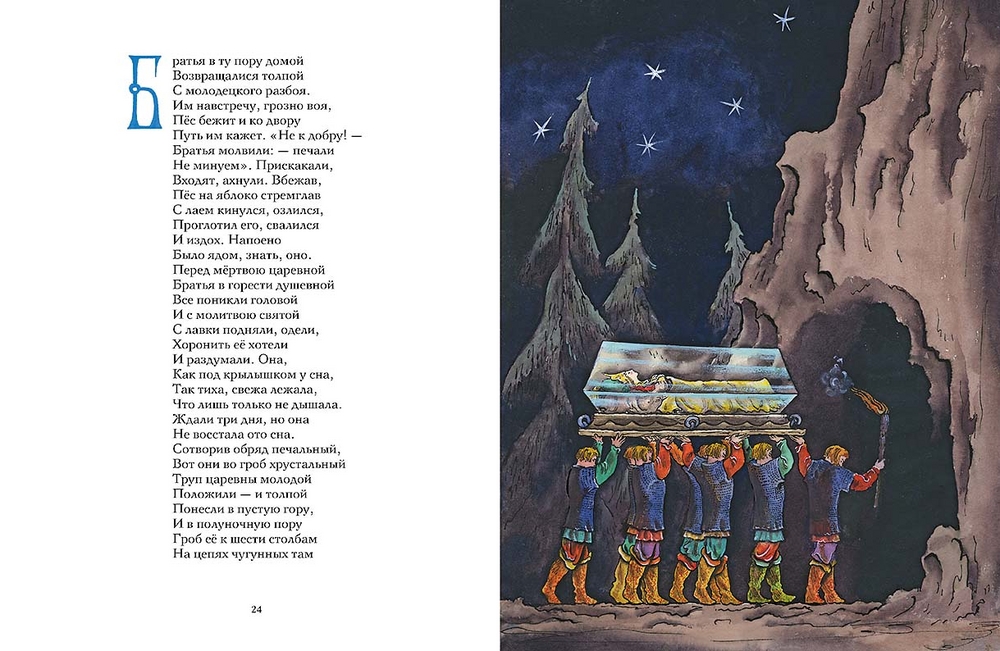 Братья в ту пору домой
Возвращалися толпой
С молодецкого разбоя.
Им навстречу, грозно воя,
Пёс бежит и ко двору
Путь им кажет. «Не к добру! —
Братья молвили: — печали
Не минуем». Прискакали,
Входят, ахнули. Вбежав,
Пёс на яблоко стремглав
С лаем кинулся, озлился,
Проглотил его, свалился
И издох. Напоено
Было ядом, знать, оно.
Перед мёртвою царевной
Братья в горести душевной
Все поникли головой
И с молитвою святой
С лавки подняли, одели,
Хоронить её хотели
И раздумали. Она,
Как под крылышком у сна,
Так тиха, свежа лежала,
Что лишь только не дышала.
Ждали три дня, но она
Не восстала ото сна.
Сотворив обряд печальный,
Вот они во гроб хрустальный
Труп царевны молодой
Положили — и толпой
Понесли в пустую гору,
И в полуночную пору
Гроб её к шести столбам
На цепях чугунных там

24